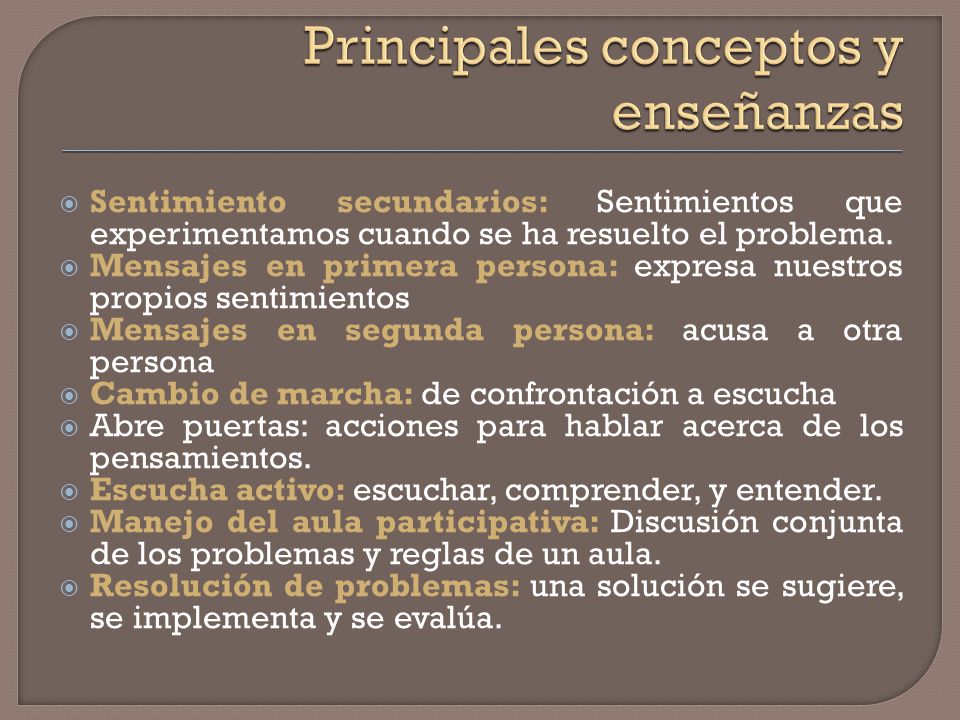 Principales conceptos y enseñanzas

Sentimiento secundarios: Sentimientos que experimentamos cuando se ha resuelto el problema.
Mensajes en primera persona: expresa nuestros propios sentimientos
Mensajes en segunda persona: acusa a otra persona
Cambio de marcha: de confrontación a escucha
Abre puertas: acciones para hablar acerca de los pensamientos.
Escucha activo: escuchar, comprender, y entender.
Manejo del aula participativa: Discusión conjunta de los problemas y reglas de un aula.
Resolución de problemas: una solución se sugiere, se implementa y se evalúa.